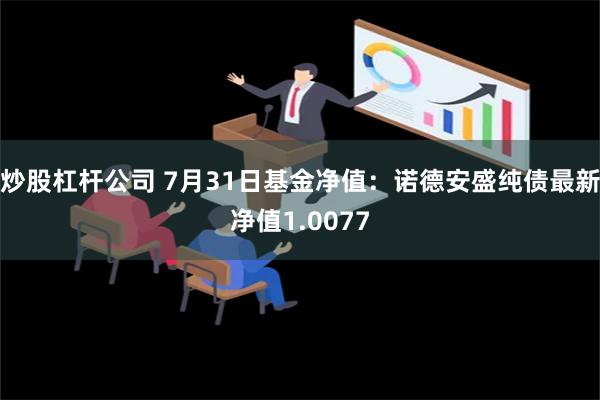 炒股杠杆公司 7月31日基金净值：诺德安盛纯债最新净值1.0077